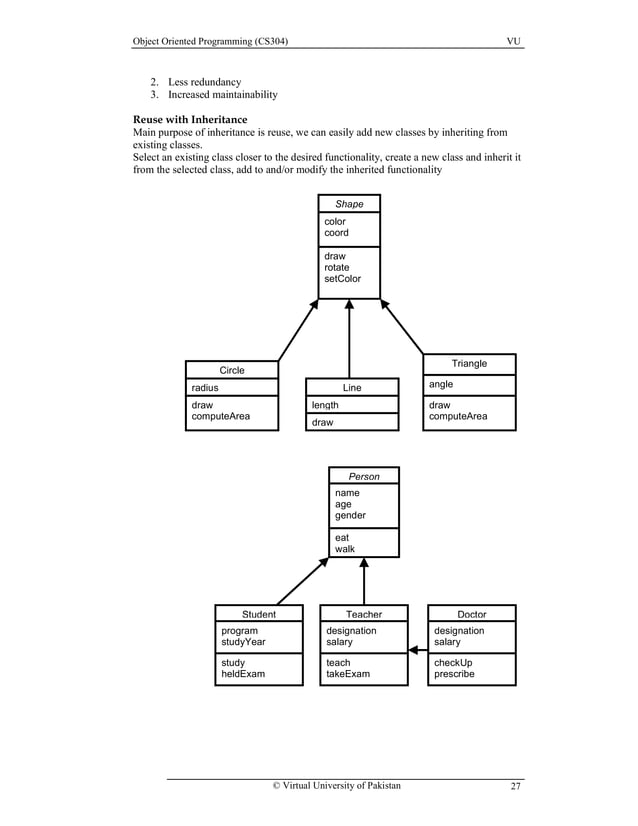 Object Oriented Programming (CS304)
VU

2. Less redundancy
3. Increased maintainability

Reuse with Inheritance

Main purpose of inheritance is reuse, we can easily add new classes by inheriting from existing classes.

Select an existing class closer to the desired functionality, create a new class and inherit it from the selected class, add to and/or modify the inherited functionality

Shape
color
coord
draw
rotate
setColor

Circle
radius
draw
computeArea

Line
length
draw

Triangle
angle
draw
computeArea

Person
name
age
gender
eat
walk

Student
program
studyYear
study
heldExam

Teacher
designation
salary
teach
takeExam

Doctor
designation
salary
checkUp
prescribe

© Virtual University of Pakistan
27